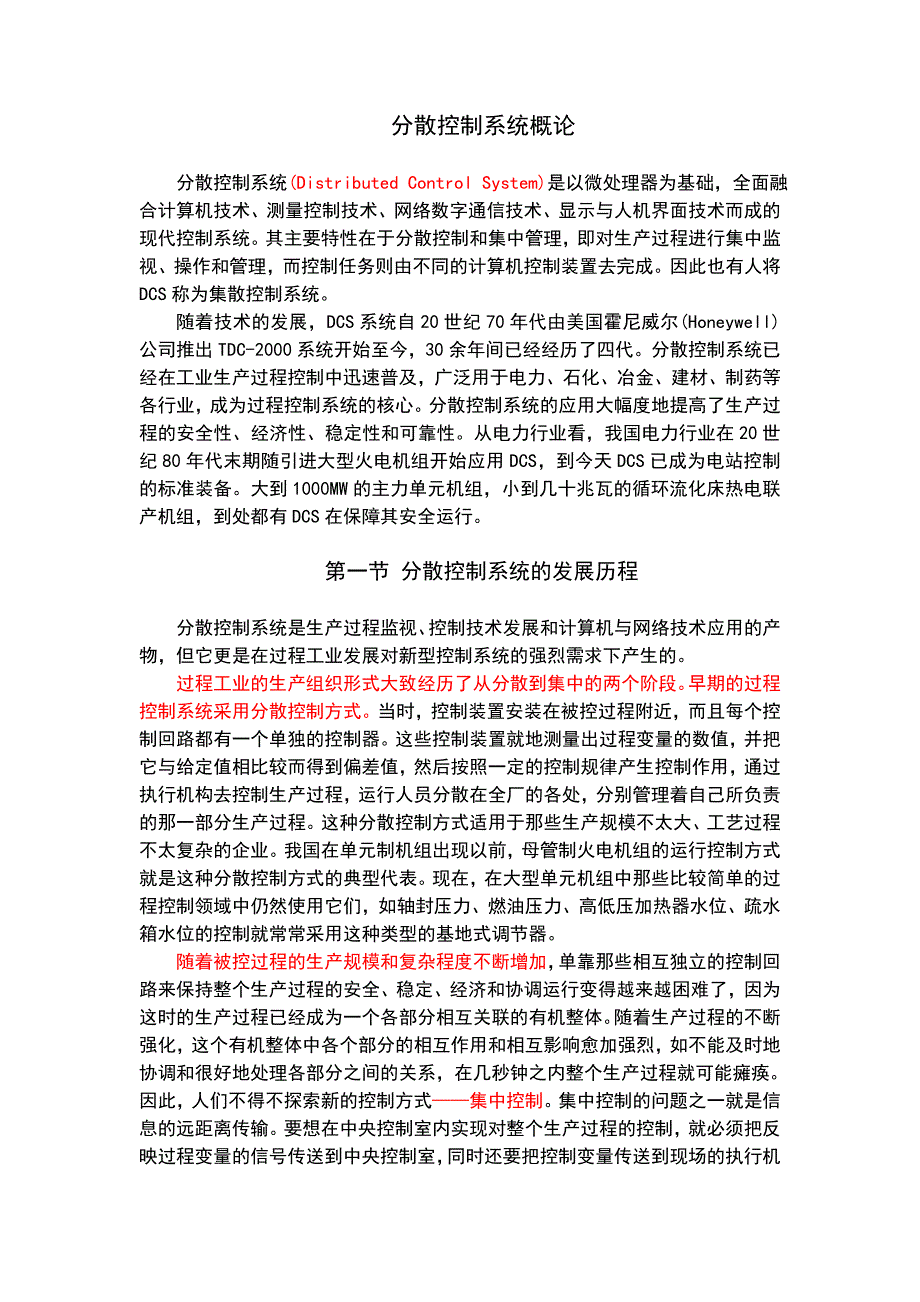 分散控制系统概论

分散控制系统(Distributed Control System)是以微处理器为基础，全面融合计算机技术、测量控制技术、网络数字通信技术、显示与人机界面技术而成的现代控制系统。其主要特性在于分散控制和集中管理，即对生产过程进行集中监视、操作和管理，而控制任务则由不同的计算机控制装置去完成。因此也有人将DCS称为集散控制系统。

随着技术的发展，DCS系统自20世纪70年代由美国霍尼威尔(Honeywell)公司推出TDC-2000系统开始至今，30余年间已经经历了四代。分散控制系统已经在工业生产过程控制中迅速普及，广泛用于电力、石化、冶金、建材、制药等各行业，成为过程控制系统的核心。分散控制系统的应用大幅度地提高了生产过程的安全性、经济性、稳定性和可靠性。从电力行业看，我国电力行业在20世纪80年代末期随引进大型火电机组开始应用DCS，到今天DCS已成为电站控制的标准装备。大到1000MW的主力单元机组，小到几十兆瓦的循环流化床热电联产机组，到处都有DCS在保障其安全运行。

第一节 分散控制系统的发展历程

分散控制系统是生产过程监视、控制技术发展和计算机与网络技术应用的产物，但它更是在过程工业发展对新型控制系统的强烈需求下产生的。

过程工业的生产组织形式大致经历了从分散到集中的两个阶段。早期的过程控制系统采用分散控制方式。当时，控制装置安装在被控过程附近，而且每个控制回路都有一个单独的控制器。这些控制装置就地测量出过程变量的数值，并把它与给定值相比较而得到偏差值，然后按照一定的控制规律产生控制作用，通过执行机构去控制生产过程，运行人员分散在全厂的各处，分别管理着自己所负责的那一部分生产过程。这种分散控制方式适用于那些生产规模不太大、工艺过程不太复杂的企业。我国在单元制机组出现以前，母管制火电机组的运行控制方式就是这种分散控制方式的典型代表。现在，在大型单元机组中那些比较简单的过程控制领域中仍然使用它们，如轴封压力、燃油压力、高低压加热器水位、疏水箱水位的控制就常常采用这种类型的基地式调节器。

随着被控过程的生产规模和复杂程度不断增加，单靠那些相互独立的控制回路来保持整个生产过程的安全、稳定、经济和协调运行变得越来越困难了，因为这时的生产过程已经成为一个各部分相互关联的有机整体。随着生产过程的不断强化，这个有机整体中各个部分的相互作用和相互影响愈加强烈，如不能及时地协调和很好地处理各部分之间的关系，在几秒钟之内整个生产过程就可能瘫痪。因此，人们不得不探索新的控制方式——集中控制。集中控制的问题之一就是信息的远距离传输。要想在中央控制室内实现对整个生产过程的控制，就必须把反映过程变量的信号传送到中央控制室，同时还要把控制变量传送到现场的执行机